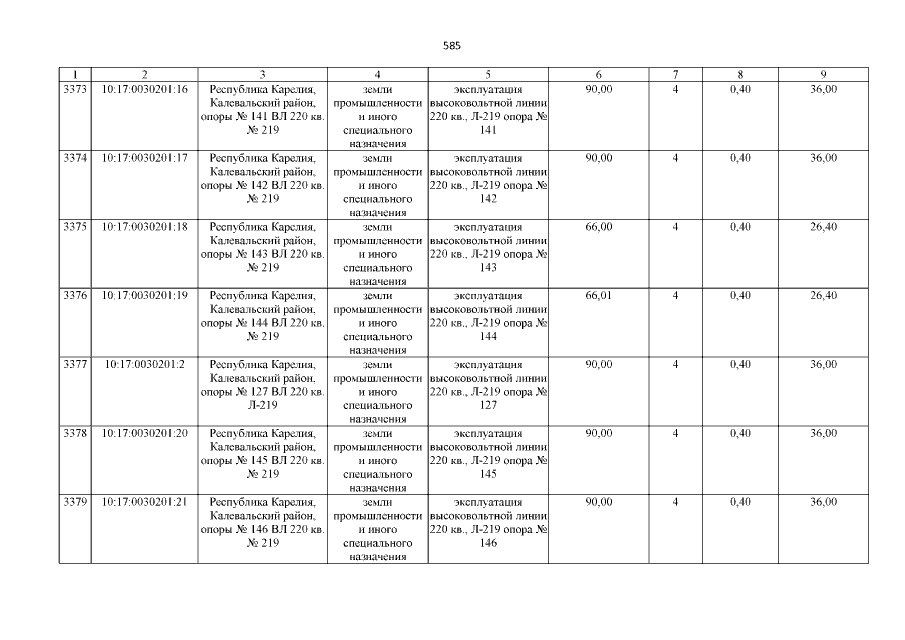 585

| 1 | 2 | 3 | 4 | 5 | 6 | 7 | 8 | 9 |
|---|---|---|---|---|---|---|---|---|
| 3373 | 10:17:0030201:16 | Республика Карелия, Калевальский район, опоры № 141 ВЛ 220 кв. № 219 | земли промышленности и иного специального назначения | эксплуатация высоковольтной линии 220 кв., Л-219 опора № 141 | 90,00 | 4 | 0,40 | 36,00 |
| 3374 | 10:17:0030201:17 | Республика Карелия, Калевальский район, опоры № 142 ВЛ 220 кв. № 219 | земли промышленности и иного специального назначения | эксплуатация высоковольтной линии 220 кв., Л-219 опора № 142 | 90,00 | 4 | 0,40 | 36,00 |
| 3375 | 10:17:0030201:18 | Республика Карелия, Калевальский район, опоры № 143 ВЛ 220 кв. № 219 | земли промышленности и иного специального назначения | эксплуатация высоковольтной линии 220 кв., Л-219 опора № 143 | 66,00 | 4 | 0,40 | 26,40 |
| 3376 | 10:17:0030201:19 | Республика Карелия, Калевальский район, опоры № 144 ВЛ 220 кв. № 219 | земли промышленности и иного специального назначения | эксплуатация высоковольтной линии 220 кв., Л-219 опора № 144 | 66,01 | 4 | 0,40 | 26,40 |
| 3377 | 10:17:0030201:2 | Республика Карелия, Калевальский район, опоры № 127 ВЛ 220 кв. Л-219 | земли промышленности и иного специального назначения | эксплуатация высоковольтной линии 220 кв., Л-219 опора № 127 | 90,00 | 4 | 0,40 | 36,00 |
| 3378 | 10:17:0030201:20 | Республика Карелия, Калевальский район, опоры № 145 ВЛ 220 кв. № 219 | земли промышленности и иного специального назначения | эксплуатация высоковольтной линии 220 кв., Л-219 опора № 145 | 90,00 | 4 | 0,40 | 36,00 |
| 3379 | 10:17:0030201:21 | Республика Карелия, Калевальский район, опоры № 146 ВЛ 220 кв. № 219 | земли промышленности и иного специального назначения | эксплуатация высоковольтной линии 220 кв., Л-219 опора № 146 | 90,00 | 4 | 0,40 | 36,00 |